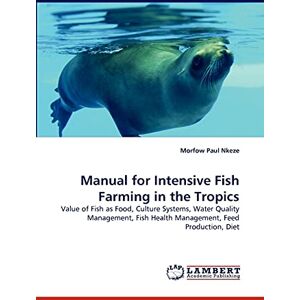 Morfow Paul Nkeze

Manual for Intensive Fish Farming in the Tropics

Value of Fish as Food, Culture Systems, Water Quality Management, Fish Health Management, Feed Production, Diet

LAP

LAMBERT
Academic Publishing